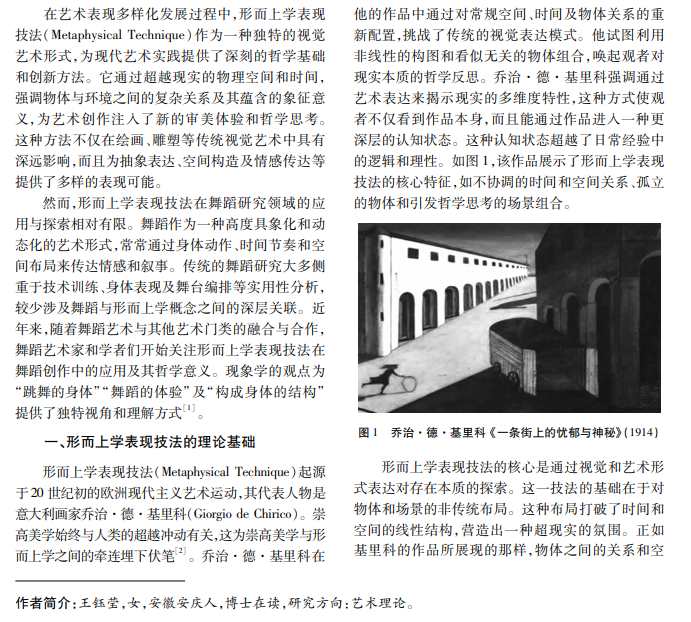 在艺术表现多样化发展过程中，形而上学表现技法(Metaphysical Technique)作为一种独特的视觉艺术形式，为现代艺术实践提供了深刻的哲学基础和创新方法。它通过超越现实的物理空间和时间，强调物体与环境之间的复杂关系及其蕴含的象征意义，为艺术创作注入了新的审美体验和哲学思考。这种方法不仅在绘画、雕塑等传统视觉艺术中具有深远影响，而且为抽象表达、空间构造及情感传达等提供了多样的表现可能。

然而，形而上学表现技法在舞蹈研究领域的应用与探索相对有限。舞蹈作为一种高度具象化和动态化的艺术形式，常常通过身体动作、时间节奏和空间布局来传达情感和叙事。传统的舞蹈研究大多侧重于技术训练、身体表现及舞台编排等实用性分析，较少涉及舞蹈与形而上学概念之间的深层关联。近年来，随着舞蹈艺术与其他艺术门类的融合与合作，舞蹈艺术家和学者们开始关注形而上学表现技法在舞蹈创作中的应用及其哲学意义。现象学的观点为“跳舞的身体”“舞蹈的体验”及“构成身体的结构”提供了独特视角和理解方式$^{[1]}$。

一、形而上学表现技法的理论基础

形而上学表现技法(Metaphysical Technique)起源于20世纪初的欧洲现代主义艺术运动，其代表人物是意大利画家乔治·德·基里科(Giorgio de Chirico)。崇高美学始终与人类的超越冲动有关，这为崇高美学与形而上学之间的牵连埋下伏笔$^{[2]}$。乔治·德·基里科在他的作品中通过对常规空间、时间及物体关系的重新配置，挑战了传统的视觉表达模式。他试图利用非线性的构图和看似无关的物体组合，唤起观者对现实本质的哲学反思。乔治·德·基里科强调通过艺术表达来揭示现实的多维度特性，这种方式使观者不仅看到作品本身，而且能通过作品进入一种更深层的认知状态。这种认知状态超越了日常经验中的逻辑和理性。如图1，该作品展示了形而上学表现技法的核心特征，如不协调的时间和空间关系、孤立的物体和引发哲学思考的场景组合。

图1　乔治·德·基里科《一条街上的忧郁与神秘》(1914)

形而上学表现技法的核心是通过视觉和艺术形式表达对存在本质的探索。这一技法的基础在于对物体和场景的非传统布局。这种布局打破了时间和空间的线性结构，营造出一种超现实的氛围。正如基里科的作品所展现的那样，物体之间的关系和空

作者简介：王钰莹，女，安徽安庆人，博士在读，研究方向：艺术理论。